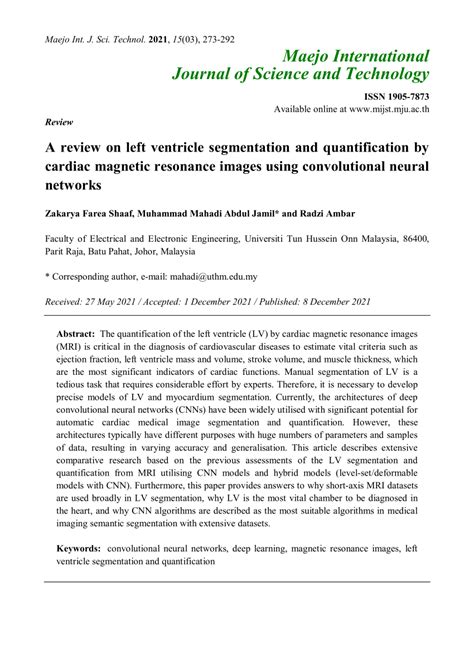 Maejo Int. J. Sci. Technol. 2021, 15(03), 273-292

Maejo International Journal of Science and Technology

ISSN 1905-7873
Available online at www.mijst.mju.ac.th

Review

A review on left ventricle segmentation and quantification by cardiac magnetic resonance images using convolutional neural networks

Zakarya Farea Shaaf, Muhammad Mahadi Abdul Jamil* and Radzi Ambar

Faculty of Electrical and Electronic Engineering, Universiti Tun Hussein Onn Malaysia, 86400, Parit Raja, Batu Pahat, Johor, Malaysia

* Corresponding author, e-mail: mahadi@uthm.edu.my

Received: 27 May 2021 / Accepted: 1 December 2021 / Published: 8 December 2021

Abstract: The quantification of the left ventricle (LV) by cardiac magnetic resonance images (MRI) is critical in the diagnosis of cardiovascular diseases to estimate vital criteria such as ejection fraction, left ventricle mass and volume, stroke volume, and muscle thickness, which are the most significant indicators of cardiac functions. Manual segmentation of LV is a tedious task that requires considerable effort by experts. Therefore, it is necessary to develop precise models of LV and myocardium segmentation. Currently, the architectures of deep convolutional neural networks (CNNs) have been widely utilised with significant potential for automatic cardiac medical image segmentation and quantification. However, these architectures typically have different purposes with huge numbers of parameters and samples of data, resulting in varying accuracy and generalisation. This article describes extensive comparative research based on the previous assessments of the LV segmentation and quantification from MRI utilising CNN models and hybrid models (level-set/deformable models with CNN). Furthermore, this paper provides answers to why short-axis MRI datasets are used broadly in LV segmentation, why LV is the most vital chamber to be diagnosed in the heart, and why CNN algorithms are described as the most suitable algorithms in medical imaging semantic segmentation with extensive datasets.

Keywords: convolutional neural networks, deep learning, magnetic resonance images, left ventricle segmentation and quantification